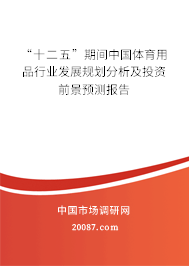 “十二五”期间中国体育用品行业发展规划分析及投资前景预测报告

中国市场调研网

20087.com